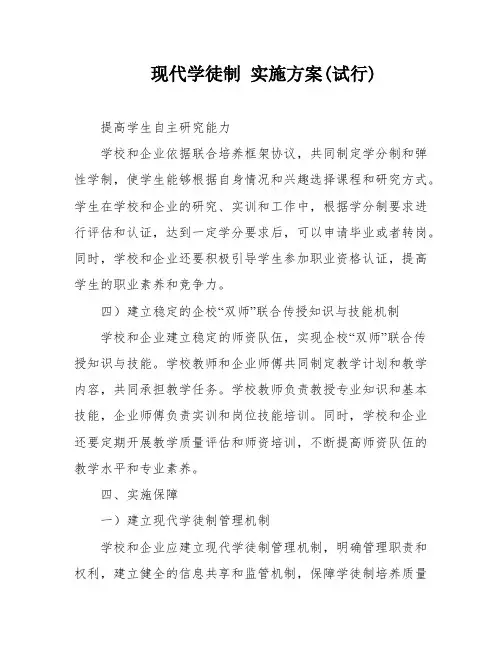 现代学徒制 实施方案(试行)

提高学生自主研究能力

学校和企业依据联合培养框架协议，共同制定学分制和弹性学制，使学生能够根据自身情况和兴趣选择课程和研究方式。学生在学校和企业的研究、实训和工作中，根据学分制要求进行评估和认证，达到一定学分要求后，可以申请毕业或者转岗。同时，学校和企业还要积极引导学生参加职业资格认证，提高学生的职业素养和竞争力。

四）建立稳定的企校“双师”联合传授知识与技能机制

学校和企业建立稳定的师资队伍，实现企校“双师”联合传授知识与技能。学校教师和企业师傅共同制定教学计划和教学内容，共同承担教学任务。学校教师负责教授专业知识和基本技能，企业师傅负责实训和岗位技能培训。同时，学校和企业还要定期开展教学质量评估和师资培训，不断提高师资队伍的教学水平和专业素养。

四、实施保障

一）建立现代学徒制管理机制

学校和企业应建立现代学徒制管理机制，明确管理职责和权利，建立健全的信息共享和监管机制，保障学徒制培养质量